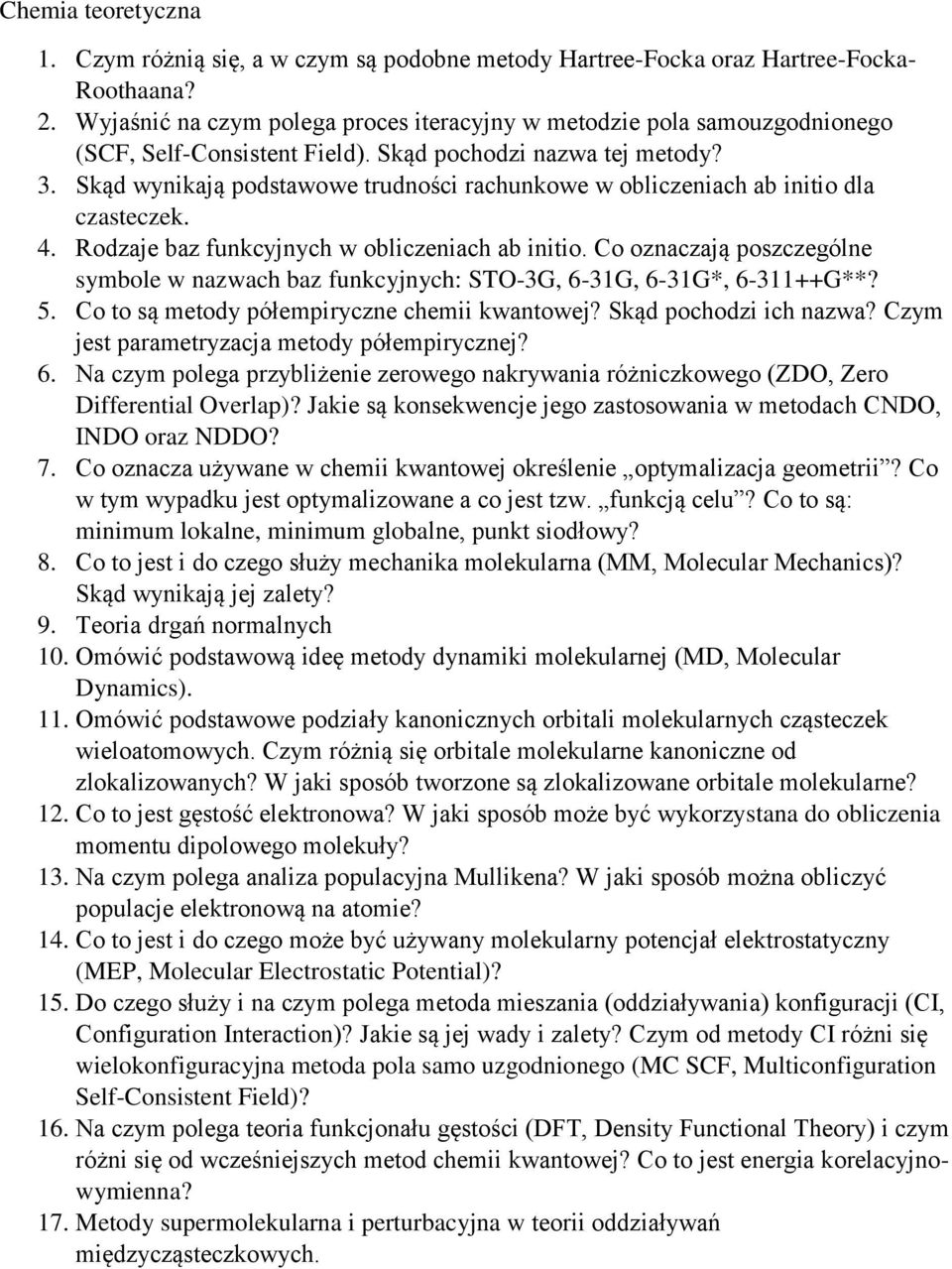 Chemia teoretyczna

1. Czym różnią się, a w czym są podobne metody Hartree-Focka oraz Hartree-Focka-Roothaana?
2. Wyjaśnić na czym polega proces iteracyjny w metodzie pola samouzgodnionego (SCF, Self-Consistent Field). Skąd pochodzi nazwa tej metody?
3. Skąd wynikają podstawowe trudności rachunkowe w obliczeniach ab initio dla czasteczek.
4. Rodzaje baz funkcyjnych w obliczeniach ab initio. Co oznaczają poszczególne symbole w nazwach baz funkcyjnych: STO-3G, 6-31G, 6-31G*, 6-311++G**?
5. Co to są metody półempiryczne chemii kwantowej? Skąd pochodzi ich nazwa? Czym jest parametryzacja metody półempirycznej?
6. Na czym polega przybliżenie zerowego nakrywania różniczkowego (ZDO, Zero Differential Overlap)? Jakie są konsekwencje jego zastosowania w metodach CNDO, INDO oraz NDDO?
7. Co oznacza używane w chemii kwantowej określenie „optymalizacja geometrii”? Co w tym wypadku jest optymalizowane a co jest tzw. „funkcją celu”? Co to są: minimum lokalne, minimum globalne, punkt siodłowy?
8. Co to jest i do czego służy mechanika molekularna (MM, Molecular Mechanics)? Skąd wynikają jej zalety?
9. Teoria drgań normalnych
10. Omówić podstawową ideę metody dynamiki molekularnej (MD, Molecular Dynamics).
11. Omówić podstawowe podziały kanonicznych orbitali molekularnych cząsteczek wieloatomowych. Czym różnią się orbitale molekularne kanoniczne od zlokalizowanych? W jaki sposób tworzone są zlokalizowane orbitale molekularne?
12. Co to jest gęstość elektronowa? W jaki sposób może być wykorzystana do obliczenia momentu dipolowego molekuły?
13. Na czym polega analiza populacyjna Mullikena? W jaki sposób można obliczyć populacje elektronową na atomie?
14. Co to jest i do czego może być używany molekularny potencjał elektrostatyczny (MEP, Molecular Electrostatic Potential)?
15. Do czego służy i na czym polega metoda mieszania (oddziaływania) konfiguracji (CI, Configuration Interaction)? Jakie są jej wady i zalety? Czym od metody CI różni się wielokonfiguracyjna metoda pola samo uzgodnionego (MC SCF, Multiconfiguration Self-Consistent Field)?
16. Na czym polega teoria funkcjonału gęstości (DFT, Density Functional Theory) i czym różni się od wcześniejszych metod chemii kwantowej? Co to jest energia korelacyjno-wymienna?
17. Metody supermolekularna i perturbacyjna w teorii oddziaływań międzycząsteczkowych.